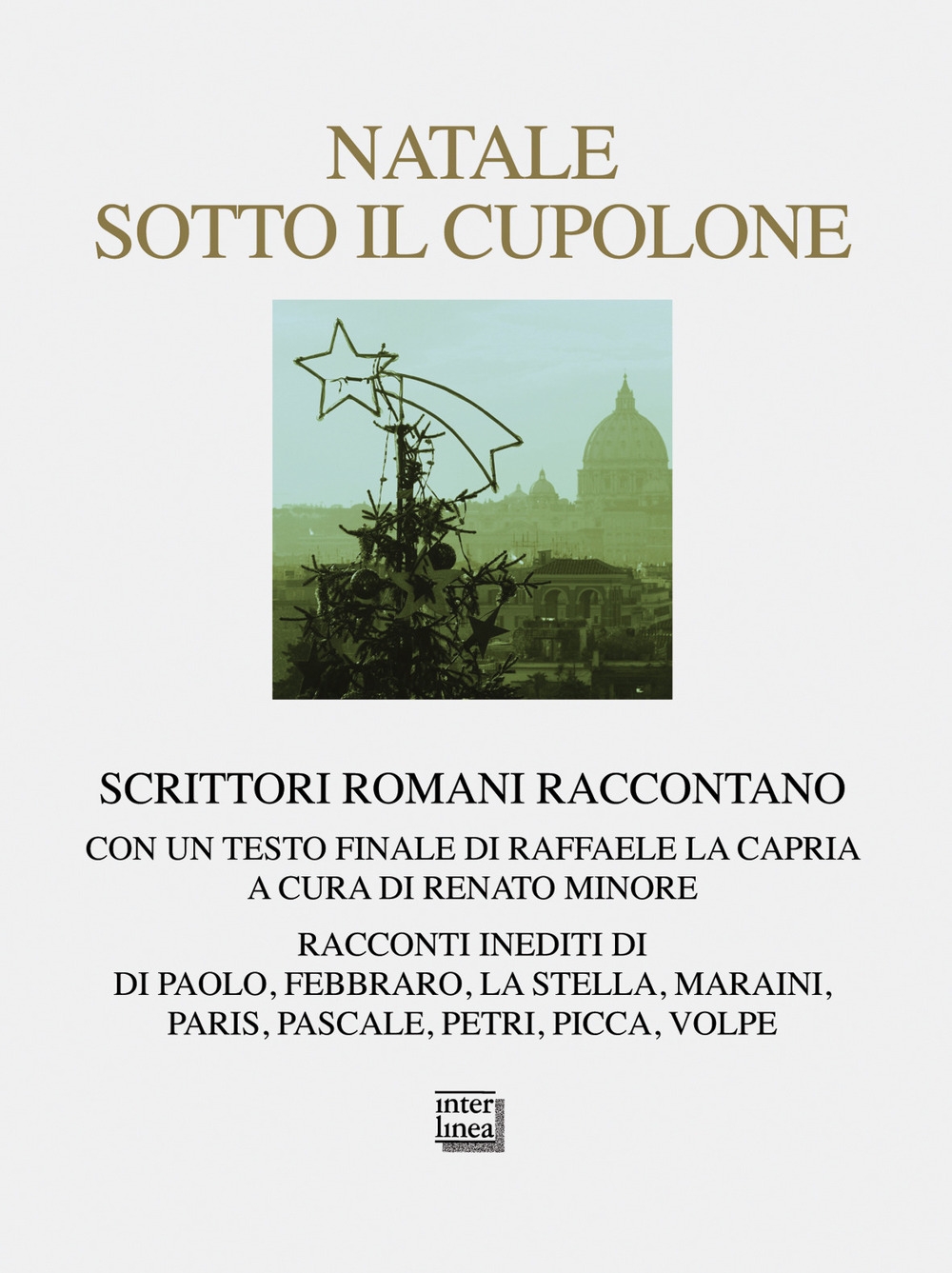 NATALE
SOTTO IL CUPOLONE

SCRITTORI ROMANI RACCONTANO

CON UN TESTO FINALE DI RAFFAELE LA CAPRIA
A CURA DI RENATO MINORE

RACCONTI INEDITI DI
DI PAOLO, FEBBRARO, LA STELLA, MARAINI,
PARIS, PASCALE, PETRI, PICCA, VOLPE

inter
linea